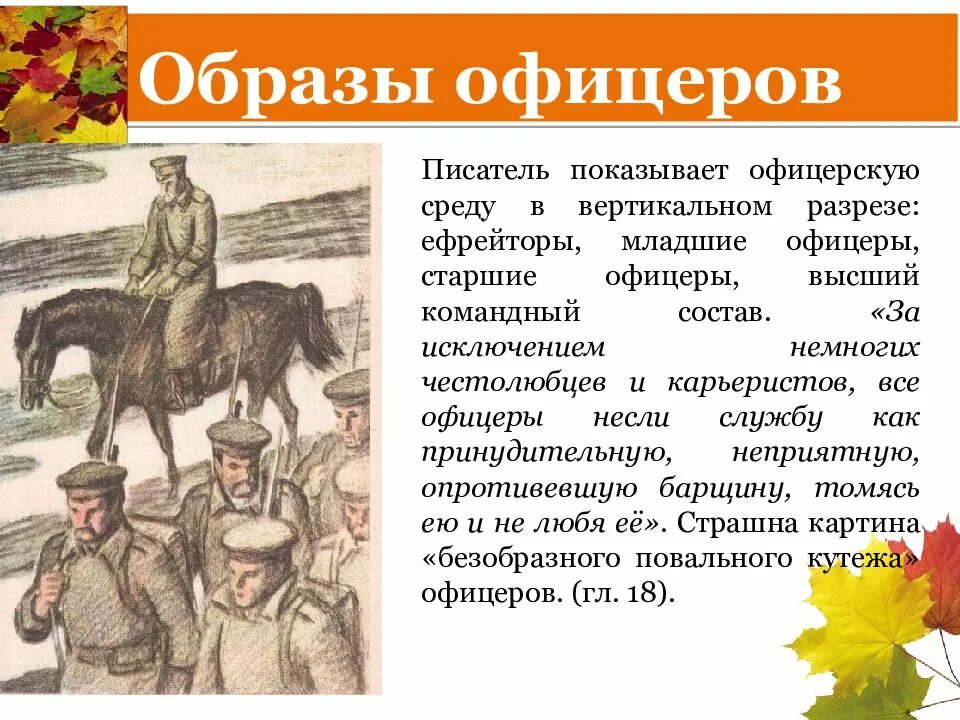 Образы офицеров

Писатель показывает офицерскую среду в вертикальном разрезе: ефрейторы, младшие офицеры, старшие офицеры, высший командный состав. «За исключением немногих честолюбцев и карьеристов, все офицеры несли службу как принудительную, неприятную, опротивевшую барщину, томясь ею и не любя её». Страшна картина «безобразного повального кутежа» офицеров. (гл. 18).